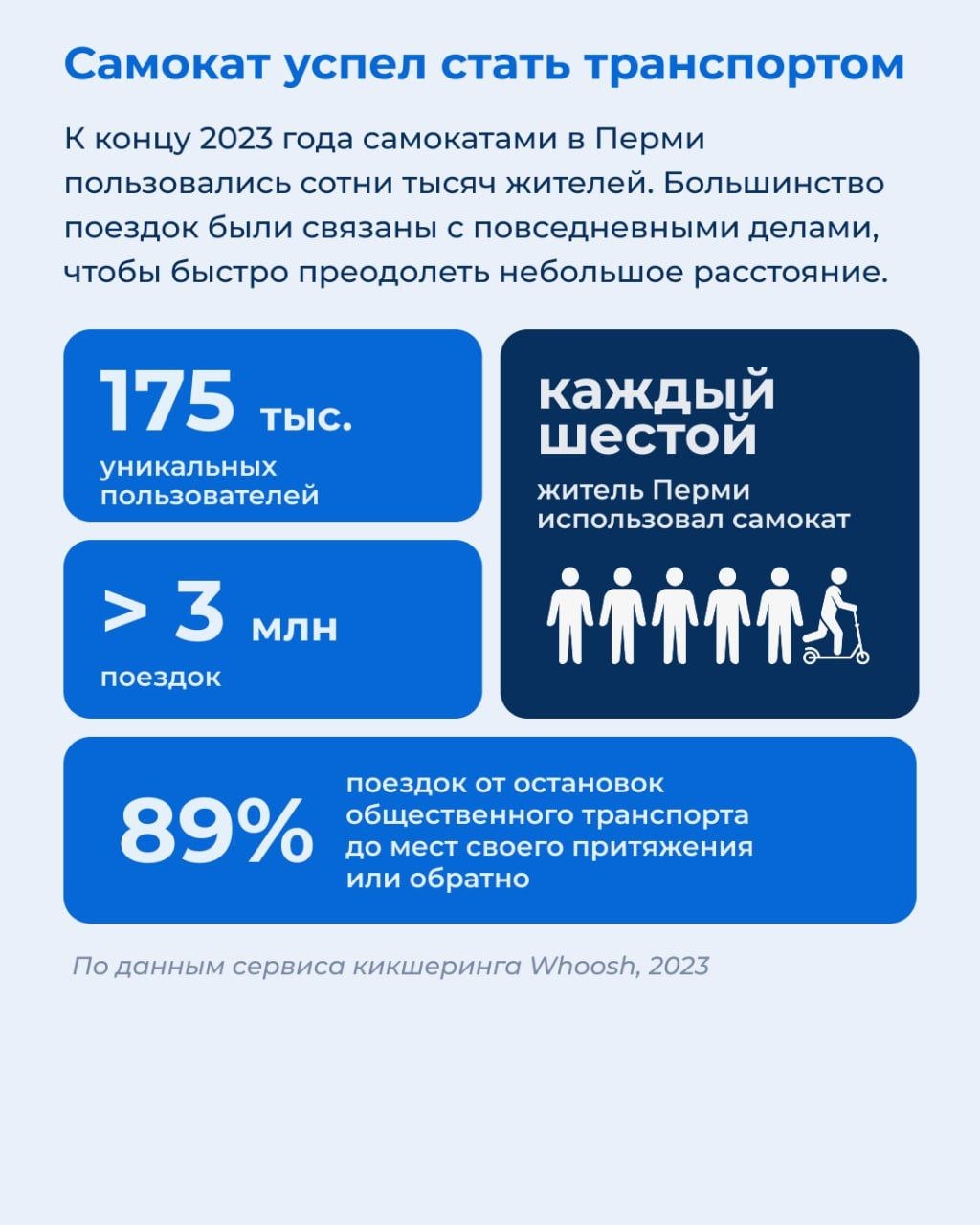 Самокат успел стать транспортом

К концу 2023 года самокатами в Перми пользовались сотни тысяч жителей. Большинство поездок были связаны с повседневными делами, чтобы быстро преодолеть небольшое расстояние.

175 тыс.
уникальных пользователей

> 3 млн
поездок

каждый шестой
житель Перми использовал самокат

89%
поездок от остановок общественного транспорта до мест своего притяжения или обратно

По данным сервиса кикшеринга Whoosh, 2023